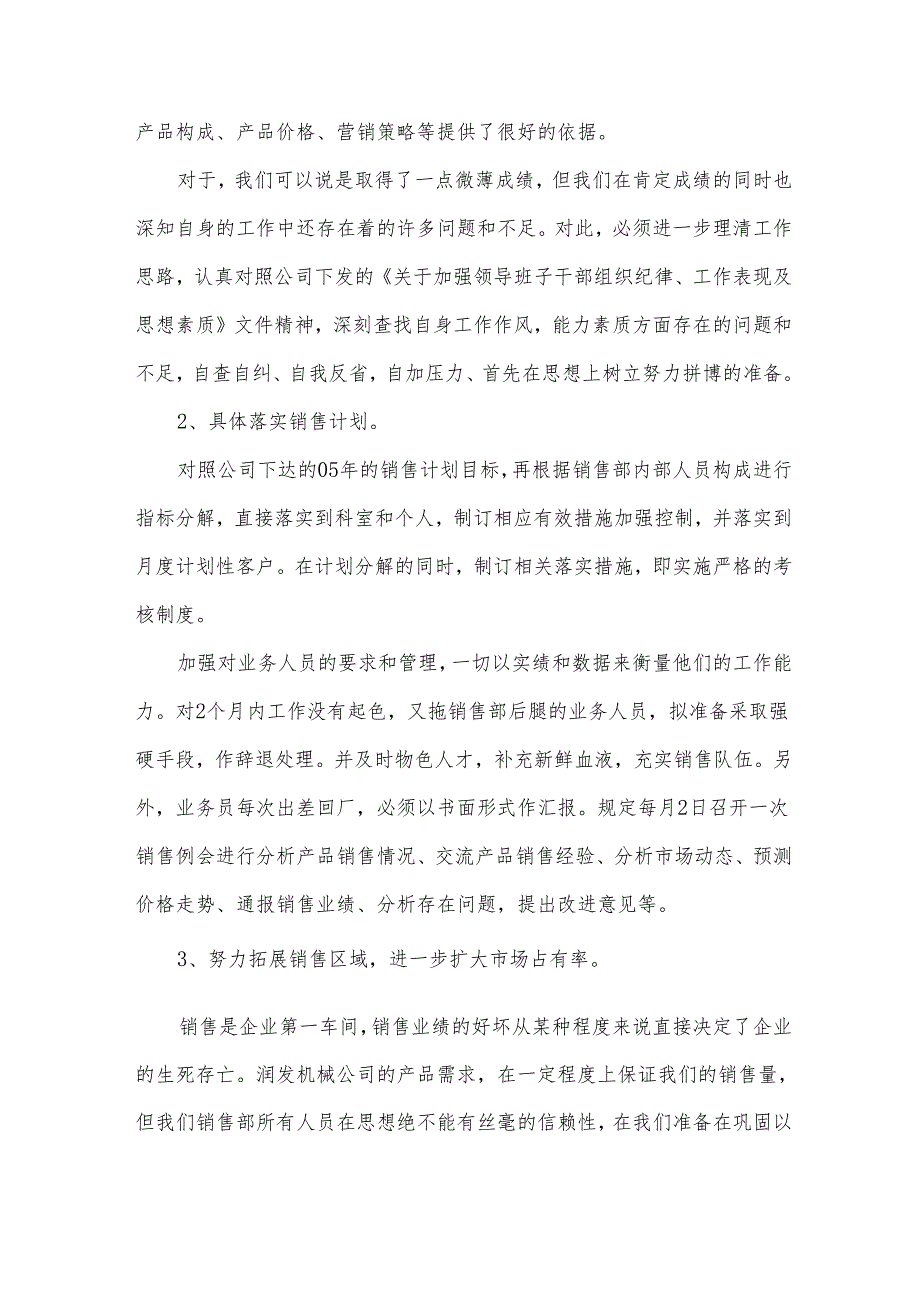 产品构成、产品价格、营销策略等提供了很好的依据。

对于，我们可以说是取得了一点微薄成绩，但我们在肯定成绩的同时也深知自身的工作中还存在着的许多问题和不足。对此，必须进一步理清工作思路，认真对照公司下发的《关于加强领导班子干部组织纪律、工作表现及思想素质》文件精神，深刻查找自身工作作风，能力素质方面存在的问题和不足，自查自纠、自我反省，自加压力、首先在思想上树立努力拼博的准备。

2、具体落实销售计划。

对照公司下达的05年的销售计划目标，再根据销售部内部人员构成进行指标分解，直接落实到科室和个人，制订相应有效措施加强控制，并落实到月度计划性客户。在计划分解的同时，制订相关落实措施，即实施严格的考核制度。

加强对业务人员的要求和管理，一切以实绩和数据来衡量他们的工作能力。对2个月内工作没有起色，又拖销售部后腿的业务人员，拟准备采取强硬手段，作辞退处理。并及时物色人才，补充新鲜血液，充实销售队伍。另外，业务员每次出差回厂，必须以书面形式作汇报。规定每月2日召开一次销售例会进行分析产品销售情况、交流产品销售经验、分析市场动态、预测价格走势、通报销售业绩、分析存在问题，提出改进意见等。

3、努力拓展销售区域，进一步扩大市场占有率。

销售是企业第一车间，销售业绩的好坏从某种程度来说直接决定了企业的生死存亡。润发机械公司的产品需求，在一定程度上保证我们的销售量，但我们销售部所有人员在思想绝不能有丝毫的信赖性，在我们准备在巩固以